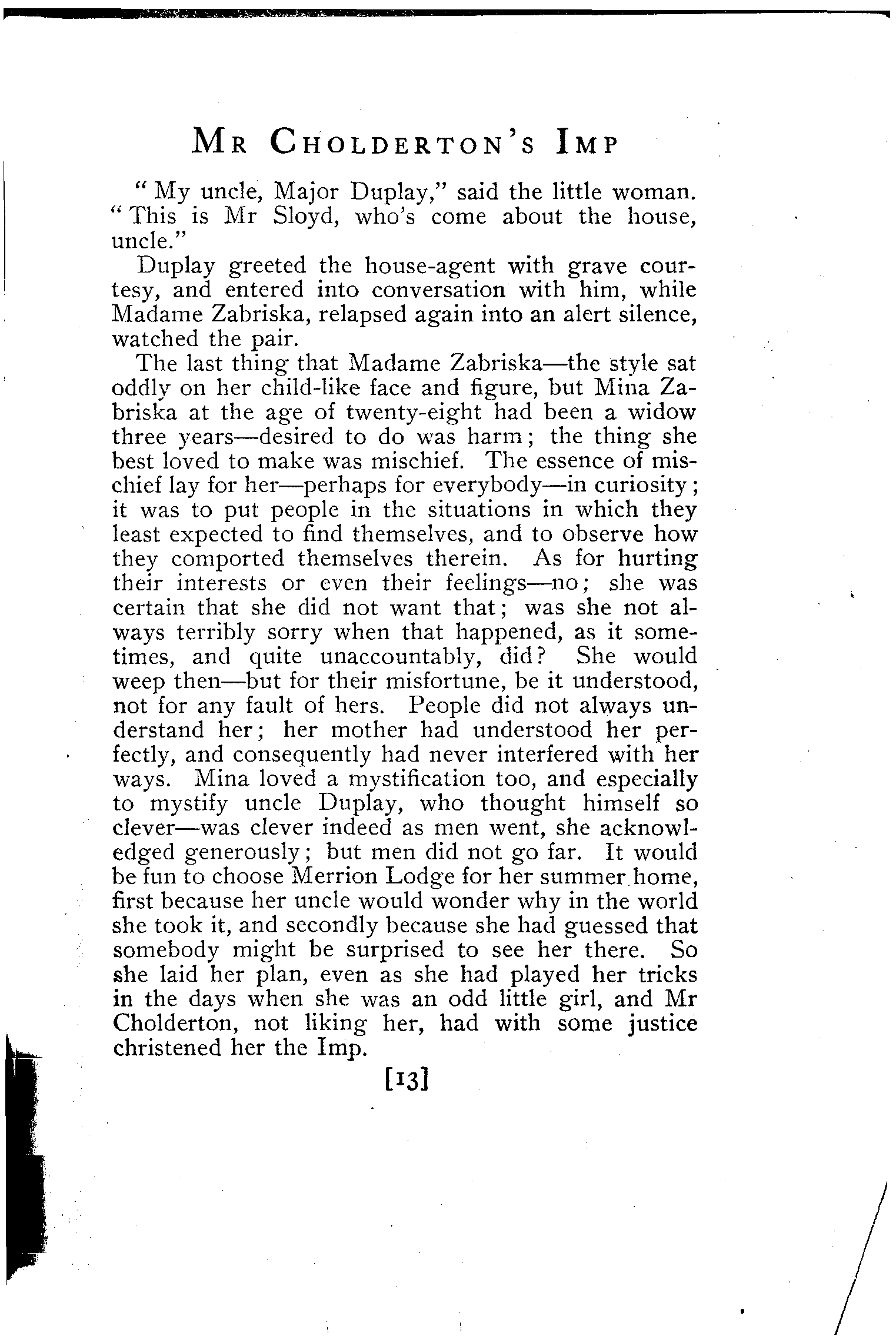 MR CHOLDERTON'S IMP

"My uncle, Major Duplay," said the little woman. "This is Mr Sloyd, who's come about the house, uncle."

Duplay greeted the house-agent with grave courtesy, and entered into conversation with him, while Madame Zabriska, relapsed again into an alert silence, watched the pair.

The last thing that Madame Zabriska—the style sat oddly on her child-like face and figure, but Mina Zabriska at the age of twenty-eight had been a widow three years—desired to do was harm; the thing she best loved to make was mischief. The essence of mischief lay for her—perhaps for everybody—in curiosity; it was to put people in the situations in which they least expected to find themselves, and to observe how they comported themselves therein. As for hurting their interests or even their feelings—no; she was certain that she did not want that; was she not always terribly sorry when that happened, as it sometimes, and quite unaccountably, did? She would weep then—but for their misfortune, be it understood, not for any fault of hers. People did not always understand her; her mother had understood her perfectly, and consequently had never interfered with her ways. Mina loved a mystification too, and especially to mystify uncle Duplay, who thought himself so clever—was clever indeed as men went, she acknowledged generously; but men did not go far. It would be fun to choose Merrion Lodge for her summer home, first because her uncle would wonder why in the world she took it, and secondly because she had guessed that somebody might be surprised to see her there. So she laid her plan, even as she had played her tricks in the days when she was an odd little girl, and Mr Cholderton, not liking her, had with some justice christened her the Imp.

[13]